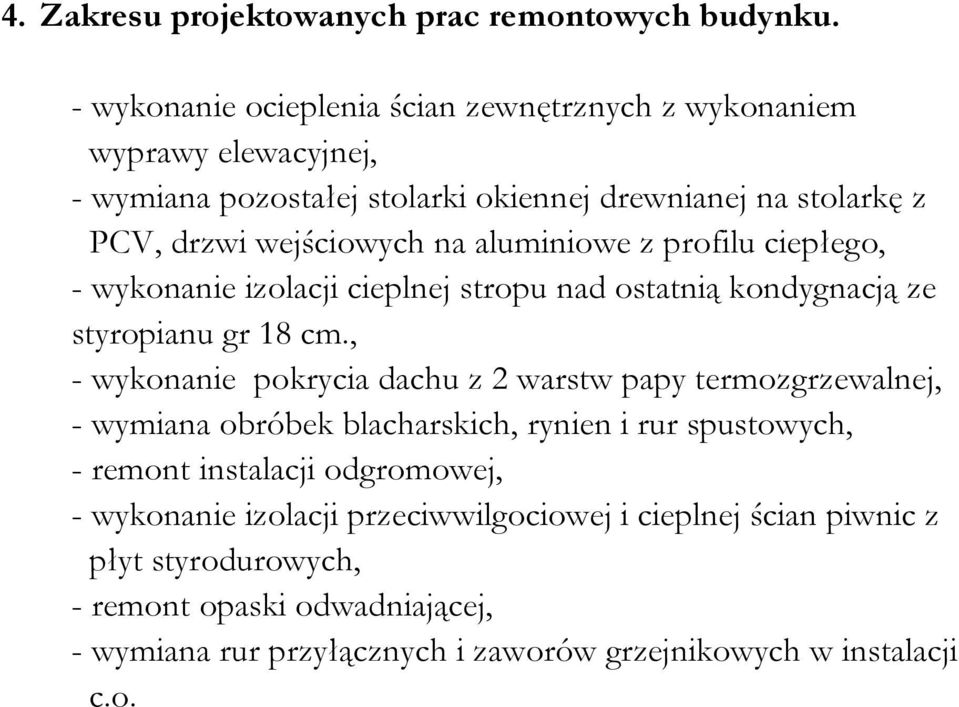 4. Zakresu projektowanych prac remontowych budynku.

- wykonanie ocieplenia ścian zewnętrznych z wykonaniem wyprawy elewacyjnej,
- wymiana pozostałej stolarki okiennej drewnianej na stolarkę z PCV, drzwi wejściowych na aluminiowe z profilu ciepłego,
- wykonanie izolacji cieplnej stropu nad ostatnią kondygnacją ze styropianu gr 18 cm.,
- wykonanie pokrycia dachu z 2 warstw papy termozgrzewalnej,
- wymiana obróbek blacharskich, rynien i rur spustowych,
- remont instalacji odgromowej,
- wykonanie izolacji przeciwwilgociowej i cieplnej ścian piwnic z płyt styrodurowych,
- remont opaski odwadniającej,
- wymiana rur przyłącznych i zaworów grzejnikowych w instalacji c.o.